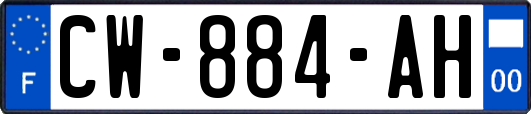 F
CW-884-AH
00